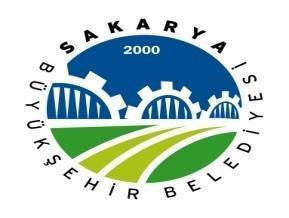 SAKARYA
2000
BÜYÜKŞEHİR BELEDİYESİ